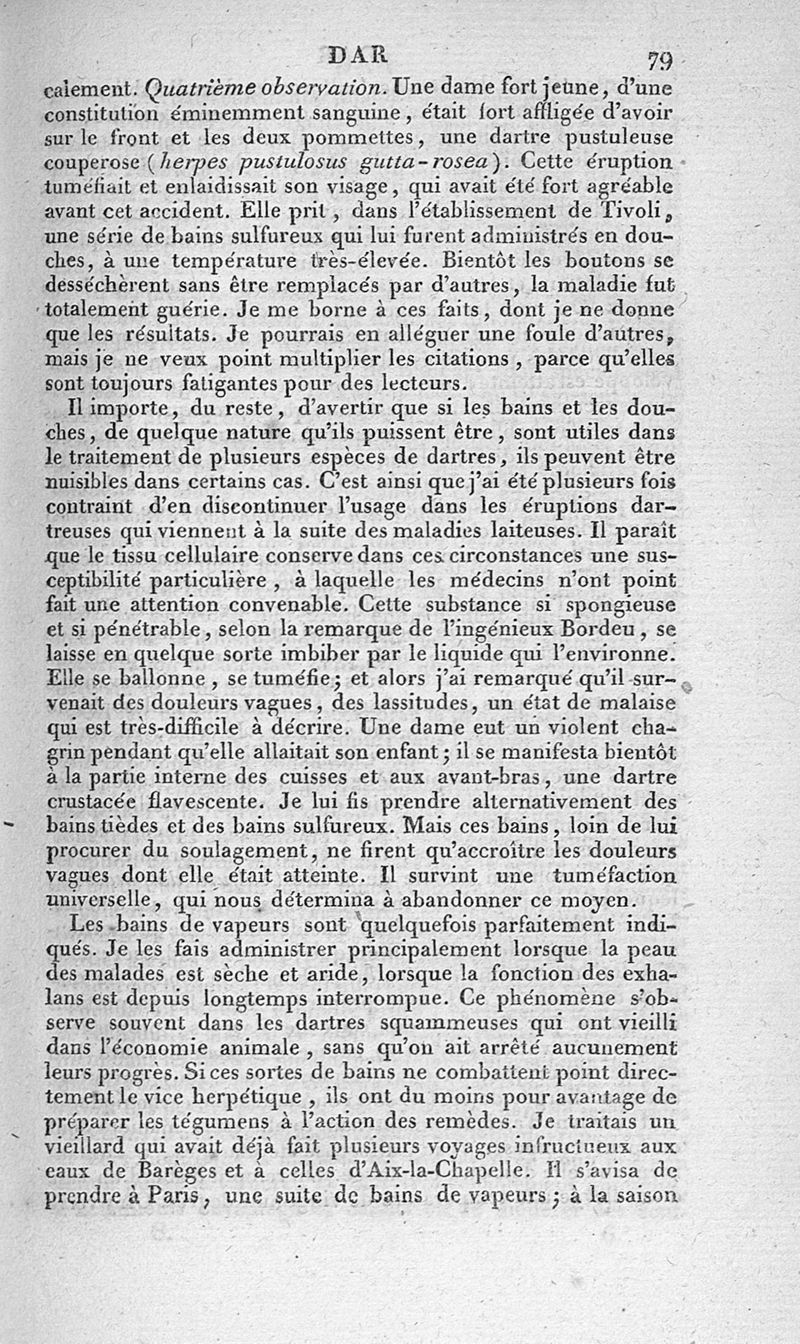 DAR 79

calement. Quatrième observation. Une dame fort jeune, d'une constitution éminemment sanguine, était fort affligée d'avoir sur le front et les deux pommettes, une dartre pustuleuse couperose (herpes pustulosus gutta-rosea). Cette éruption tuméfiait et enlaidissait son visage, qui avait été fort agréable avant cet accident. Elle prit, dans l'établissement de Tivoli, une série de bains sulfureux qui lui furent administrés en douches, à une température très-élevée. Bientôt les boutons se desséchèrent sans être remplacés par d'autres, la maladie fut totalement guérie. Je me borne à ces faits, dont je ne donne que les résultats. Je pourrais en alléguer une foule d'autres, mais je ne veux point multiplier les citations, parce qu'elles sont toujours fatigantes pour des lecteurs.

Il importe, du reste, d'avertir que si les bains et les douches, de quelque nature qu'ils puissent être, sont utiles dans le traitement de plusieurs espèces de dartres, ils peuvent être nuisibles dans certains cas. C'est ainsi que j'ai été plusieurs fois contraint d'en discontinuer l'usage dans les éruptions dartreuses qui viennent à la suite des maladies laiteuses. Il paraît que le tissu cellulaire conserve dans ces circonstances une susceptibilité particulière, à laquelle les médecins n'ont point fait une attention convenable. Cette substance si spongieuse et si pénétrable, selon la remarque de l'ingénieux Bordeu, se laisse en quelque sorte imbiber par le liquide qui l'environne. Elle se ballonne, se tuméfie; et alors j'ai remarqué qu'il survenait des douleurs vagues, des lassitudes, un état de malaise qui est très-difficile à décrire. Une dame eut un violent chagrin pendant qu'elle allaitait son enfant; il se manifesta bientôt à la partie interne des cuisses et aux avant-bras, une dartre crustacée flavescente. Je lui fis prendre alternativement des bains tièdes et des bains sulfureux. Mais ces bains, loin de lui procurer du soulagement, ne firent qu'accroître les douleurs vagues dont elle était atteinte. Il survint une tuméfaction universelle, qui nous détermina à abandonner ce moyen.

Les bains de vapeurs sont quelquefois parfaitement indiqués. Je les fais administrer principalement lorsque la peau des malades est sèche et aride, lorsque la fonction des exhalans est depuis longtemps interrompue. Ce phénomène s'observe souvent dans les dartres squammeuses qui ont vieilli dans l'économie animale, sans qu'on ait arrêté aucunement leurs progrès. Si ces sortes de bains ne combattent point directement le vice herpétique, ils ont du moins pour avantage de préparer les tégumens à l'action des remèdes. Je traitais un vieillard qui avait déjà fait plusieurs voyages infructueux aux eaux de Barèges et à celles d'Aix-la-Chapelle. Il s'avisa de prendre à Paris, une suite de bains de vapeurs; à la saison